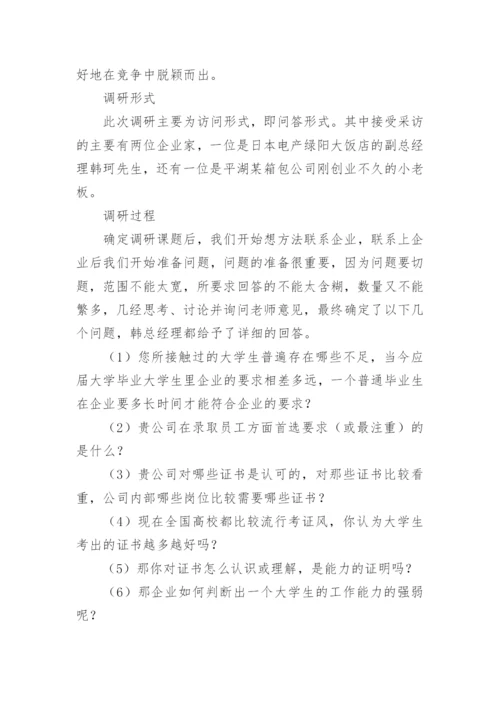 好地在竞争中脱颖而出。

调研形式

此次调研主要为访问形式，即问答形式。其中接受采访的主要有两位企业家，一位是日本电产绿阳大饭店的副总经理韩珂先生，还有一位是平湖某箱包公司刚创业不久的小老板。

调研过程

确定调研课题后，我们开始想方法联系企业，联系上企业后我们开始准备问题，问题的准备很重要，因为问题要切题，范围不能太宽，所要求回答的不能太含糊，数量又不能繁多，几经思考、讨论并询问老师意见，最终确定了以下几个问题，韩总经理都给予了详细的回答。

（1）您所接触过的大学生普遍存在哪些不足，当今应届大学毕业大学生里企业的要求相差多远，一个普通毕业生在企业要多长时间才能符合企业的要求？

（2）贵公司在录取员工方面首选要求（或最注重）的是什么？

（3）贵公司对哪些证书是认可的，对那些证书比较看重，公司内部哪些岗位比较需要哪些证书？

（4）现在全国高校都比较流行考证风，你认为大学生考出的证书越多越好吗？

（5）那你对证书怎么认识或理解，是能力的证明吗？

（6）那企业如何判断出一个大学生的工作能力的强弱呢？